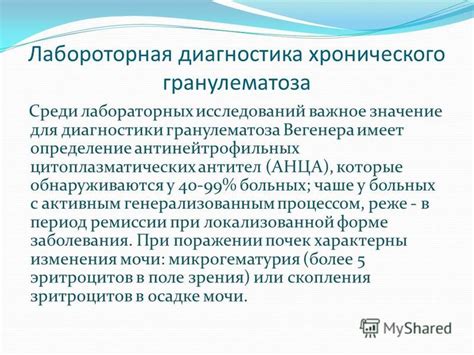 Лабороторная диагностика хронического гранулематоза

Среди лабораторных исследований важное значение для диагностики гранулематоза Вегенера имеет определение антинейтрофильных цитоплазматических антител (АНЦА), которые обнаруживаются у 40-99% больных; чаше у больных с активным генерализованным процессом, реже - в период ремиссии при локализованной форме заболевания. При поражении почек характерны изменения мочи: микрогематурия (более 5 эритроцитов в поле зрения) или скопления зритроцитов в осадке мочи.

MyShared